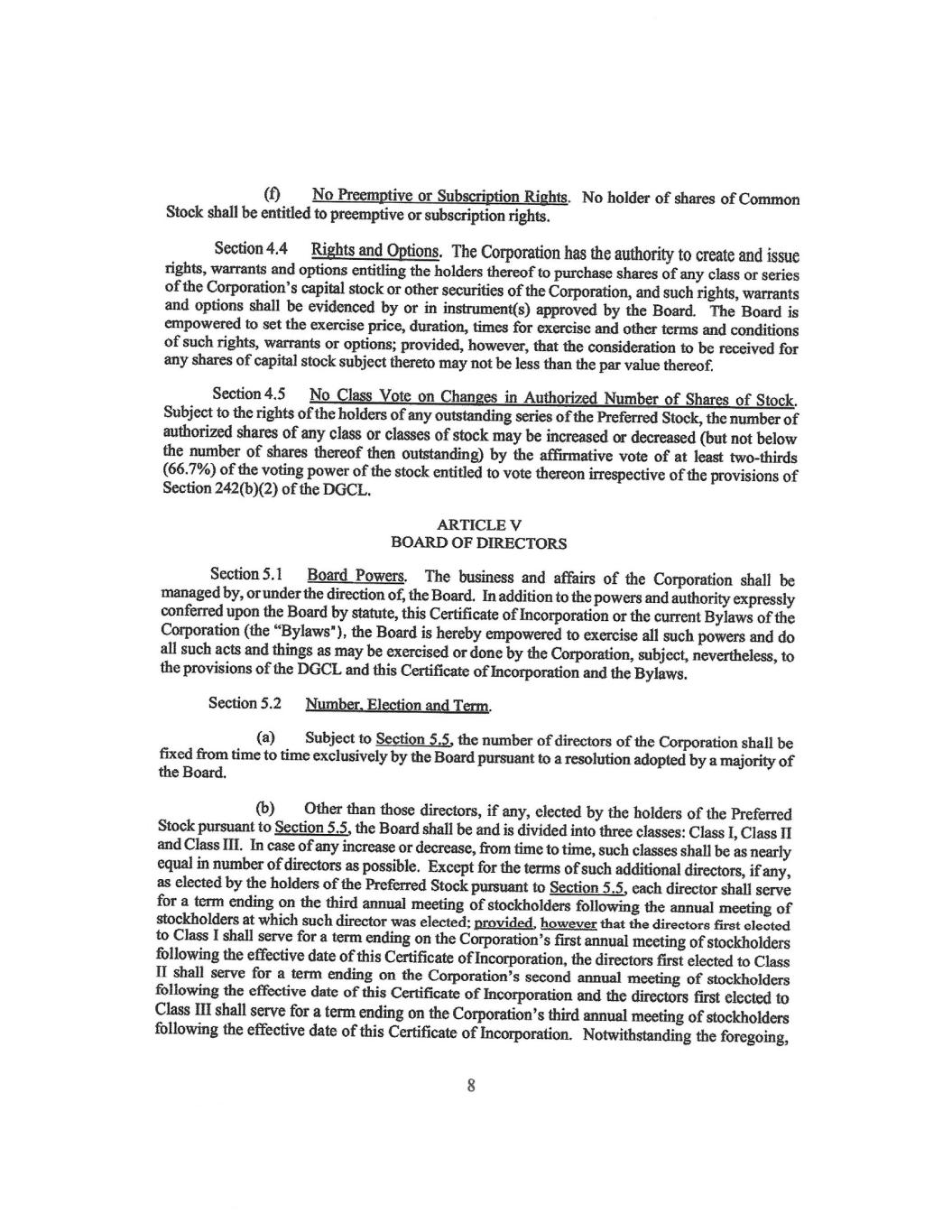 (f) No Preemptive or Subscription Rights. No holder of shares of Common Stock shall be entitled to preemptive or subscription rights.

Section 4.4 Rights and Options. The Corporation has the authority to create and issue rights, warrants and options entitling the holders thereof to purchase shares of any class or series of the Corporation's capital stock or other securities of the Corporation, and such rights, warrants and options shall be evidenced by or in instrument(s) approved by the Board. The Board is empowered to set the exercise price, duration, times for exercise and other terms and conditions of such rights, warrants or options; provided, however, that the consideration to be received for any shares of capital stock subject thereto may not be less than the par value thereof.

Section 4.5 No Class Vote on Changes in Authorized Number of Shares of Stock. Subject to the rights of the holders of any outstanding series of the Preferred Stock, the number of authorized shares of any class or classes of stock may be increased or decreased (but not below the number of shares thereof then outstanding) by the affirmative vote of at least two-thirds (66.7%) of the voting power of the stock entitled to vote thereon irrespective of the provisions of Section 242(b)(2) of the DGCL.

ARTICLE V
BOARD OF DIRECTORS

Section 5.1 Board Powers. The business and affairs of the Corporation shall be managed by, or under the direction of, the Board. In addition to the powers and authority expressly conferred upon the Board by statute, this Certificate of Incorporation or the current Bylaws of the Corporation (the "Bylaws"), the Board is hereby empowered to exercise all such powers and do all such acts and things as may be exercised or done by the Corporation, subject, nevertheless, to the provisions of the DGCL and this Certificate of Incorporation and the Bylaws.

Section 5.2 Number, Election and Term.

(a) Subject to Section 5.5, the number of directors of the Corporation shall be fixed from time to time exclusively by the Board pursuant to a resolution adopted by a majority of the Board.

(b) Other than those directors, if any, elected by the holders of the Preferred Stock pursuant to Section 5.5, the Board shall be and is divided into three classes: Class I, Class II and Class III. In case of any increase or decrease, from time to time, such classes shall be as nearly equal in number of directors as possible. Except for the terms of such additional directors, if any, as elected by the holders of the Preferred Stock pursuant to Section 5.5, each director shall serve for a term ending on the third annual meeting of stockholders following the annual meeting of stockholders at which such director was elected; provided, however that the directors first elected to Class I shall serve for a term ending on the Corporation's first annual meeting of stockholders following the effective date of this Certificate of Incorporation, the directors first elected to Class II shall serve for a term ending on the Corporation's second annual meeting of stockholders following the effective date of this Certificate of Incorporation and the directors first elected to Class III shall serve for a term ending on the Corporation's third annual meeting of stockholders following the effective date of this Certificate of Incorporation. Notwithstanding the foregoing,

8